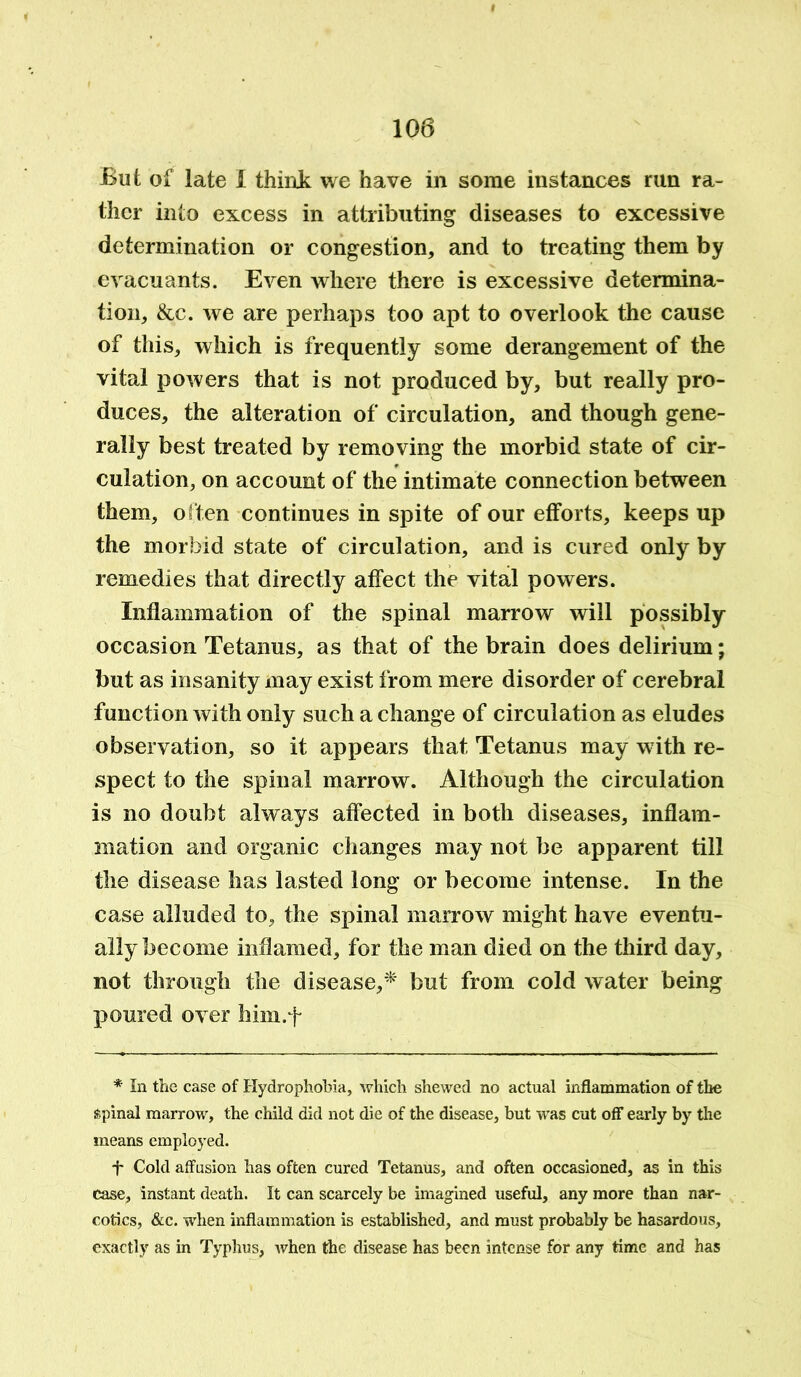 106

But of late I think we have in some instances run rather into excess in attributing diseases to excessive determination or congestion, and to treating them by evacuants. Even where there is excessive determination, &c. we are perhaps too apt to overlook the cause of this, which is frequently some derangement of the vital powers that is not produced by, but really produces, the alteration of circulation, and though generally best treated by removing the morbid state of circulation, on account of the intimate connection between them, often continues in spite of our efforts, keeps up the morbid state of circulation, and is cured only by remedies that directly affect the vital powers.

Inflammation of the spinal marrow will possibly occasion Tetanus, as that of the brain does delirium; but as insanity may exist from mere disorder of cerebral function with only such a change of circulation as eludes observation, so it appears that Tetanus may with respect to the spinal marrow. Although the circulation is no doubt always affected in both diseases, inflammation and organic changes may not be apparent till the disease has lasted long or become intense. In the case alluded to, the spinal marrow might have eventually become inflamed, for the man died on the third day, not through the disease,* but from cold water being poured over him.†

* In the case of Hydrophobia, which shewed no actual inflammation of the spinal marrow, the child did not die of the disease, but was cut off early by the means employed.

† Cold affusion has often cured Tetanus, and often occasioned, as in this case, instant death. It can scarcely be imagined useful, any more than narcotics, &c. when inflammation is established, and must probably be hasardous, exactly as in Typhus, when the disease has been intense for any time and has